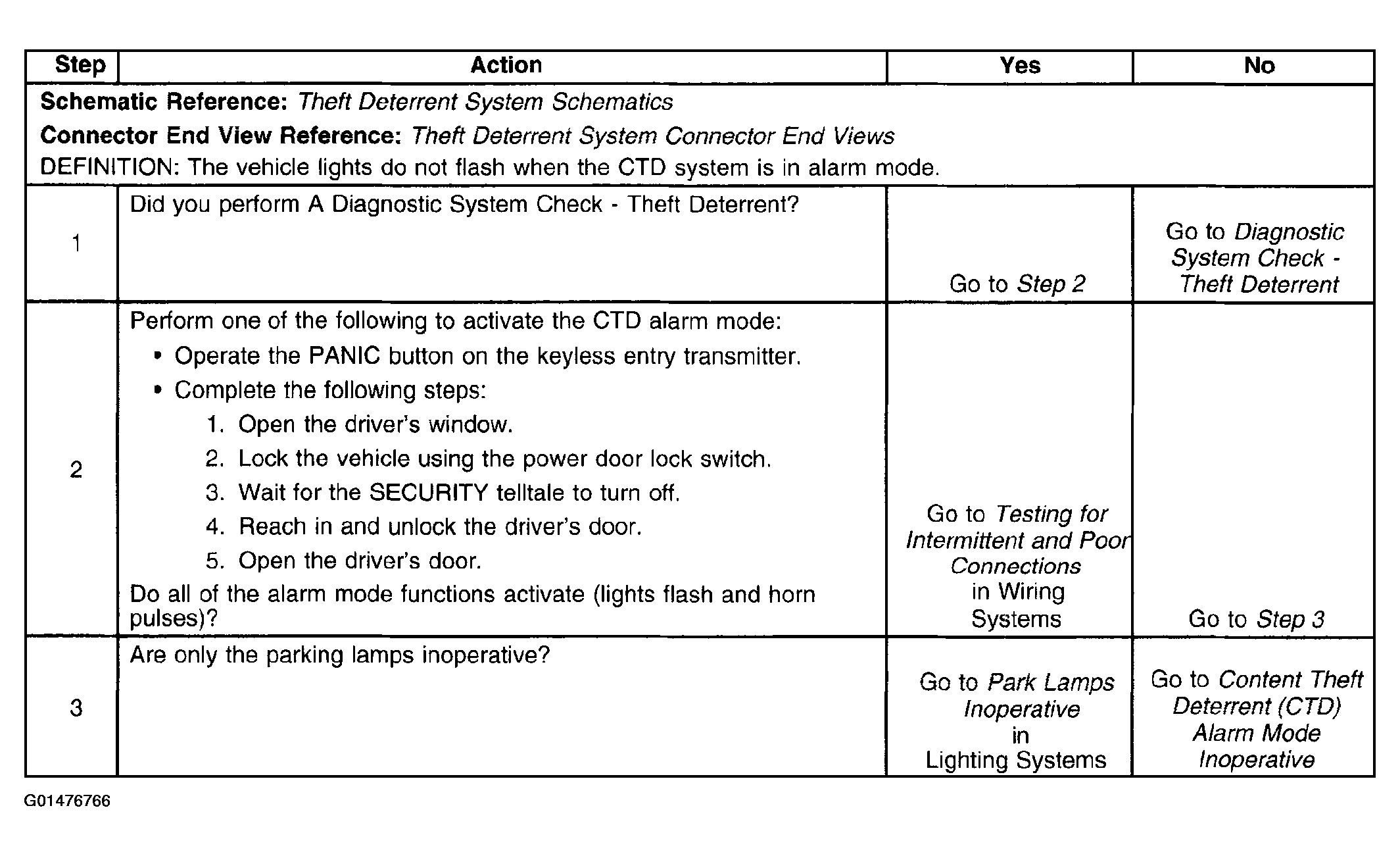 | Step | Action | Yes | No |
|---|---|---|---|
| Schematic Reference: Theft Deterrent System Schematics Connector End View Reference: Theft Deterrent System Connector End Views DEFINITION: The vehicle lights do not flash when the CTD system is in alarm mode. | | | |
| 1 | Did you perform A Diagnostic System Check - Theft Deterrent? | Go to Step 2 | Go to Diagnostic System Check - Theft Deterrent |
| 2 | Perform one of the following to activate the CTD alarm mode: • Operate the PANIC button on the keyless entry transmitter. • Complete the following steps: 1. Open the driver's window. 2. Lock the vehicle using the power door lock switch. 3. Wait for the SECURITY telltale to turn off. 4. Reach in and unlock the driver's door. 5. Open the driver's door. Do all of the alarm mode functions activate (lights flash and horn pulses)? | Go to Testing for Intermittent and Poor Connections in Wiring Systems | Go to Step 3 |
| 3 | Are only the parking lamps inoperative? | Go to Park Lamps Inoperative in Lighting Systems | Go to Content Theft Deterrent (CTD) Alarm Mode Inoperative |

G01476766